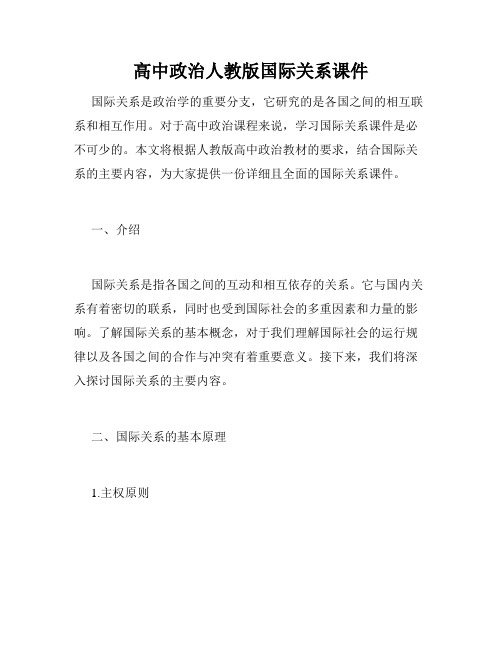 高中政治人教版国际关系课件

国际关系是政治学的重要分支，它研究的是各国之间的相互联系和相互作用。对于高中政治课程来说，学习国际关系课件是必不可少的。本文将根据人教版高中政治教材的要求，结合国际关系的主要内容，为大家提供一份详细且全面的国际关系课件。

一、介绍

国际关系是指各国之间的互动和相互依存的关系。它与国内关系有着密切的联系，同时也受到国际社会的多重因素和力量的影响。了解国际关系的基本概念，对于我们理解国际社会的运行规律以及各国之间的合作与冲突有着重要意义。接下来，我们将深入探讨国际关系的主要内容。

二、国际关系的基本原理

1.主权原则